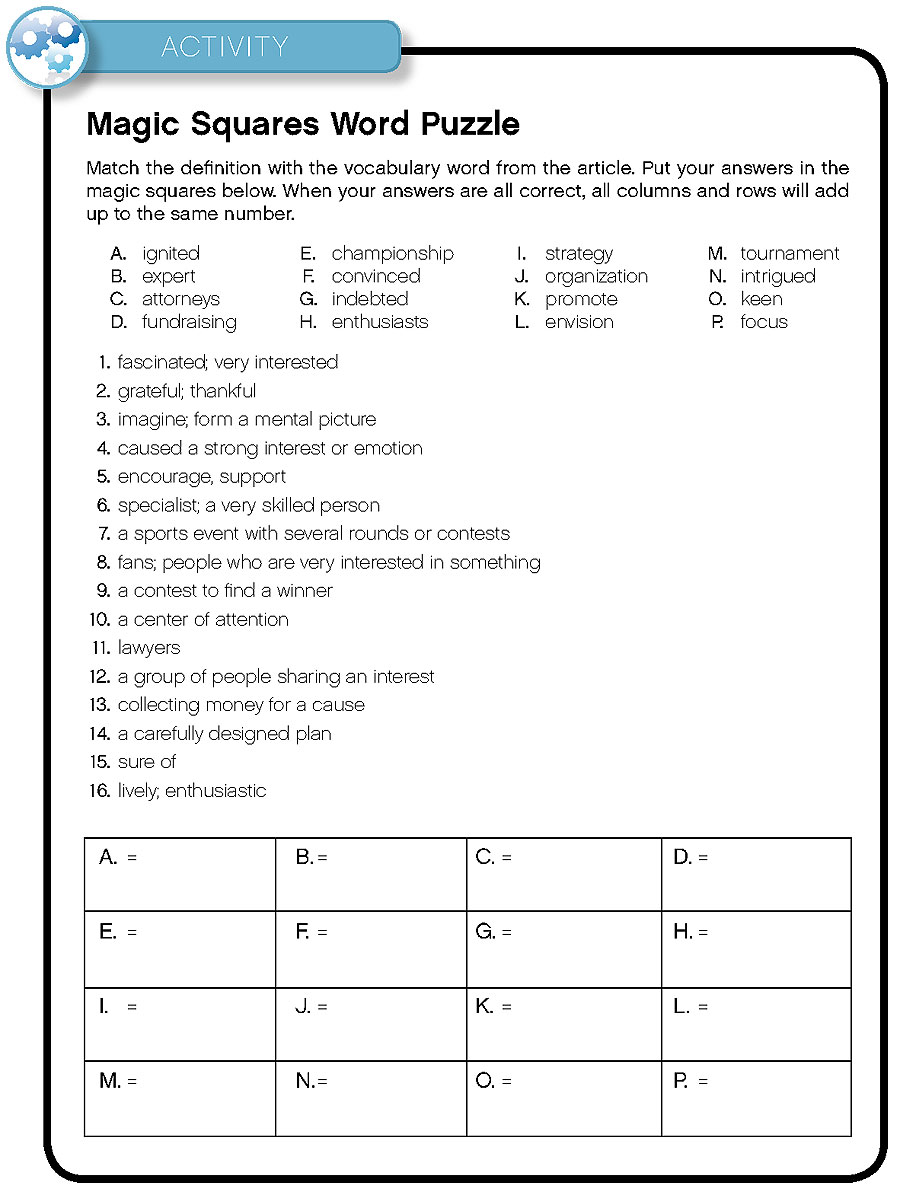 ACTIVITY

Magic Squares Word Puzzle

Match the definition with the vocabulary word from the article. Put your answers in the magic squares below. When your answers are all correct, all columns and rows will add up to the same number.

A. ignited
B. expert
C. attorneys
D. fundraising

E. championship
F. convinced
G. indebted
H. enthusiasts

I. strategy
J. organization
K. promote
L. envision

M. tournament
N. intrigued
O. keen
P. focus

1. fascinated; very interested
2. grateful; thankful
3. imagine; form a mental picture
4. caused a strong interest or emotion
5. encourage, support
6. specialist; a very skilled person
7. a sports event with several rounds or contests
8. fans; people who are very interested in something
9. a contest to find a winner
10. a center of attention
11. lawyers
12. a group of people sharing an interest
13. collecting money for a cause
14. a carefully designed plan
15. sure of
16. lively; enthusiastic

| A. = | B. = | C. = | D. = |
|---|---|---|---|
| E. = | F. = | G. = | H. = |
| I. = | J. = | K. = | L. = |
| M. = | N. = | O. = | P. = |